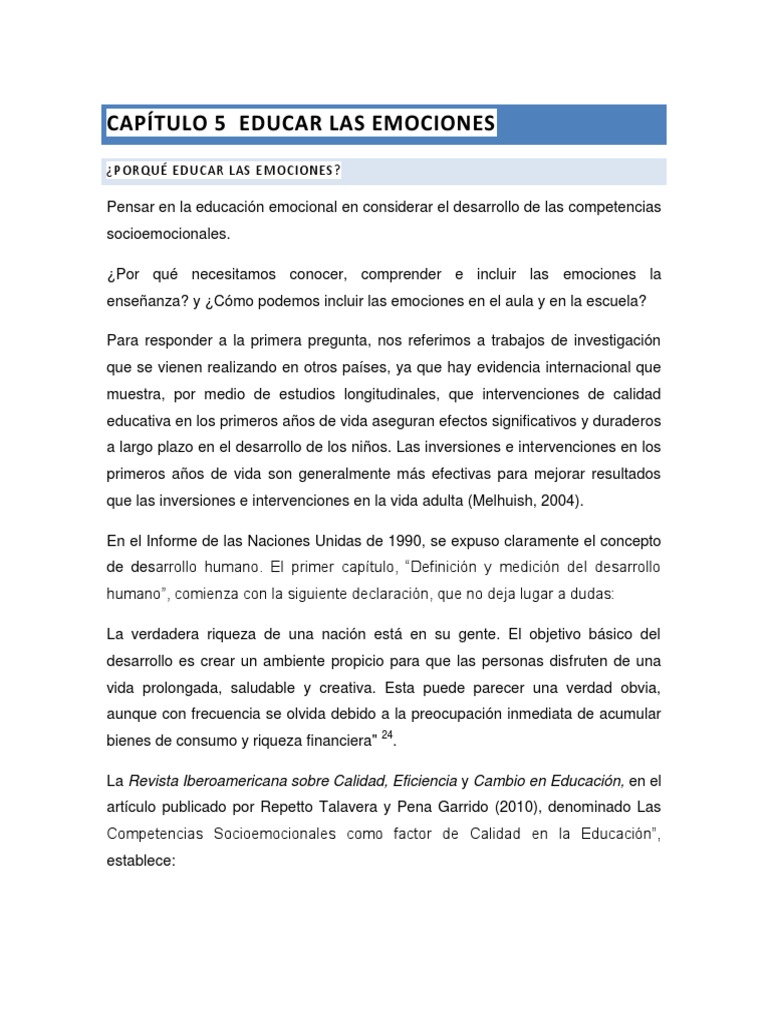 CAPÍTULO 5 EDUCAR LAS EMOCIONES

¿PORQUÉ EDUCAR LAS EMOCIONES?

Pensar en la educación emocional en considerar el desarrollo de las competencias socioemocionales.

¿Por qué necesitamos conocer, comprender e incluir las emociones la enseñanza? y ¿Cómo podemos incluir las emociones en el aula y en la escuela?

Para responder a la primera pregunta, nos referimos a trabajos de investigación que se vienen realizando en otros países, ya que hay evidencia internacional que muestra, por medio de estudios longitudinales, que intervenciones de calidad educativa en los primeros años de vida aseguran efectos significativos y duraderos a largo plazo en el desarrollo de los niños. Las inversiones e intervenciones en los primeros años de vida son generalmente más efectivas para mejorar resultados que las inversiones e intervenciones en la vida adulta (Melhuish, 2004).

En el Informe de las Naciones Unidas de 1990, se expuso claramente el concepto de desarrollo humano. El primer capítulo, "Definición y medición del desarrollo humano", comienza con la siguiente declaración, que no deja lugar a dudas:

La verdadera riqueza de una nación está en su gente. El objetivo básico del desarrollo es crear un ambiente propicio para que las personas disfruten de una vida prolongada, saludable y creativa. Esta puede parecer una verdad obvia, aunque con frecuencia se olvida debido a la preocupación inmediata de acumular bienes de consumo y riqueza financiera" $^{24}$.

La Revista Iberoamericana sobre Calidad, Eficiencia y Cambio en Educación, en el artículo publicado por Repetto Talavera y Pena Garrido (2010), denominado Las Competencias Socioemocionales como factor de Calidad en la Educación", establece: